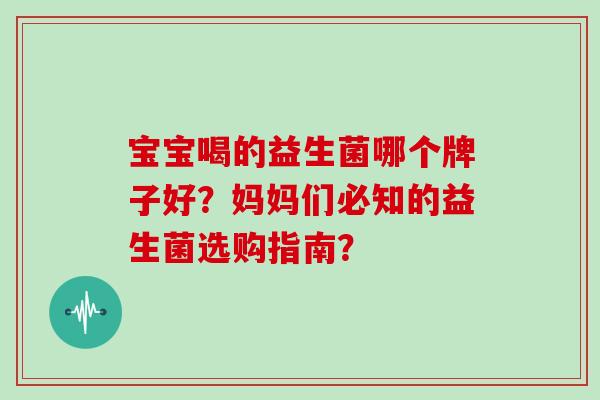 宝宝喝的益生菌哪个牌子好？妈妈们必知的益生菌选购指南？